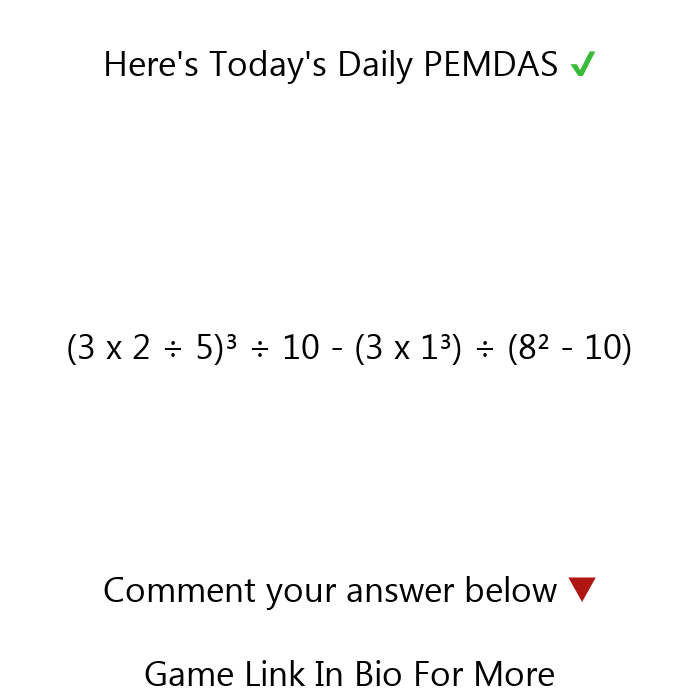 Here's Today's Daily PEMDAS ✓

$(3 \times 2 \div 5)^3 \div 10 - (3 \times 1^3) \div (8^2 - 10)$

Comment your answer below ▼

Game Link In Bio For More